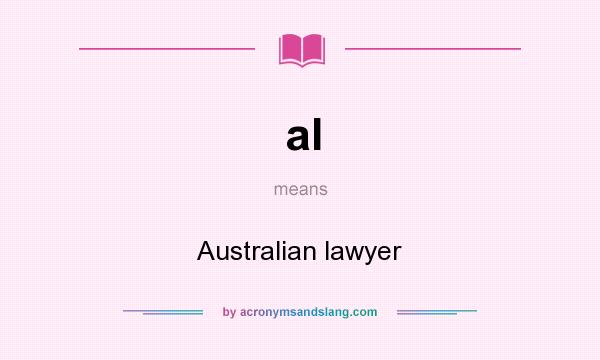 al

means

Australian lawyer

by acronymsandslang.com